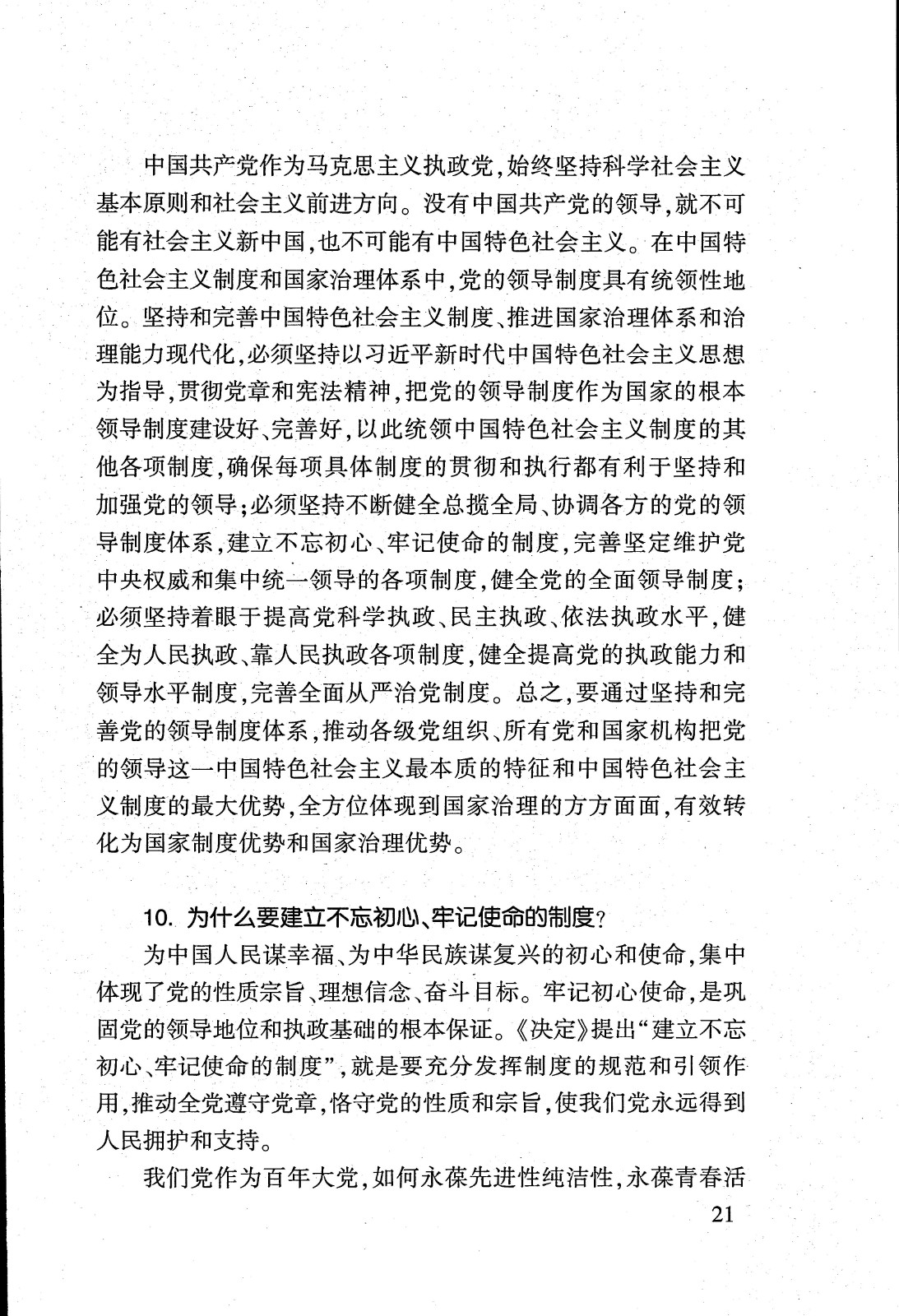 中国共产党作为马克思主义执政党，始终坚持科学社会主义基本原则和社会主义前进方向。没有中国共产党的领导，就不可能有社会主义新中国，也不可能有中国特色社会主义。在中国特色社会主义制度和国家治理体系中，党的领导制度具有统领性地位。坚持和完善中国特色社会主义制度、推进国家治理体系和治理能力现代化，必须坚持以习近平新时代中国特色社会主义思想为指导，贯彻党章和宪法精神，把党的领导制度作为国家的根本领导制度建设好、完善好，以此统领中国特色社会主义制度的其他各项制度，确保每项具体制度的贯彻和执行都有利于坚持和加强党的领导；必须坚持不断健全总揽全局、协调各方的党的领导制度体系，建立不忘初心、牢记使命的制度，完善坚定维护党中央权威和集中统一领导的各项制度，健全党的全面领导制度；必须坚持着眼于提高党科学执政、民主执政、依法执政水平，健全为人民执政、靠人民执政各项制度，健全提高党的执政能力和领导水平制度，完善全面从严治党制度。总之，要通过坚持和完善党的领导制度体系，推动各级党组织、所有党和国家机构把党的领导这一中国特色社会主义最本质的特征和中国特色社会主义制度的最大优势，全方位体现到国家治理的方方面面，有效转化为国家制度优势和国家治理优势。

10. 为什么要建立不忘初心、牢记使命的制度？

为中国人民谋幸福、为中华民族谋复兴的初心和使命，集中体现了党的性质宗旨、理想信念、奋斗目标。牢记初心使命，是巩固党的领导地位和执政基础的根本保证。《决定》提出“建立不忘初心、牢记使命的制度”，就是要充分发挥制度的规范和引领作用，推动全党遵守党章，恪守党的性质和宗旨，使我们党永远得到人民拥护和支持。

我们党作为百年大党，如何永葆先进性纯洁性，永葆青春活

21